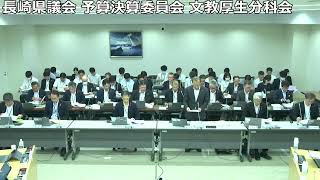 長崎県議会 予算決算委員会 文教厚生分科会